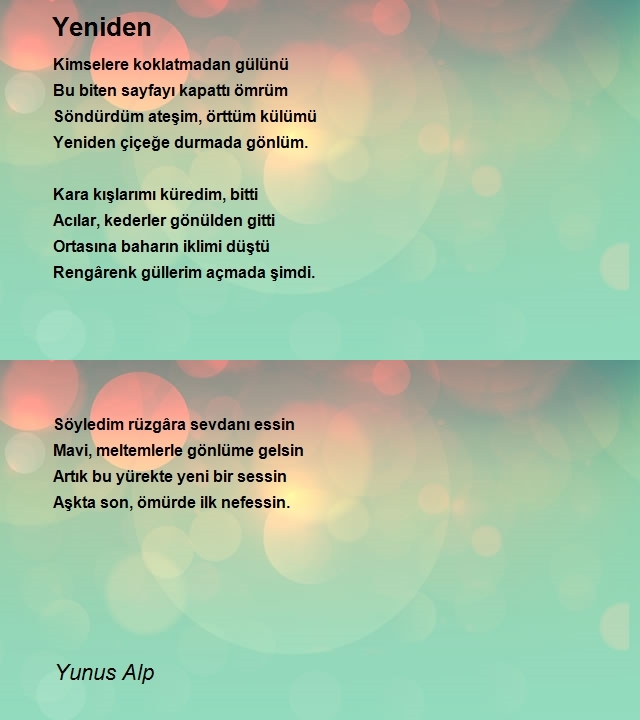 Yeniden

Kimselere koklatmadan gülünü
Bu biten sayfayı kapattı ömrüm
Söndürdüm ateşim, örttüm külümü
Yeniden çiçeğe durmada gönlüm.

Kara kışlarımı küredim, bitti
Acılar, kederler gönülden gitti
Ortasına baharın iklimi düştü
Rengârenk güllerim açmada şimdi.

Söyledim rüzgâra sevdanı essin
Mavi, meltemlerle gönlüme gelsin
Artık bu yürekte yeni bir sessin
Aşkta son, ömürde ilk nefessin.

Yunus Alp